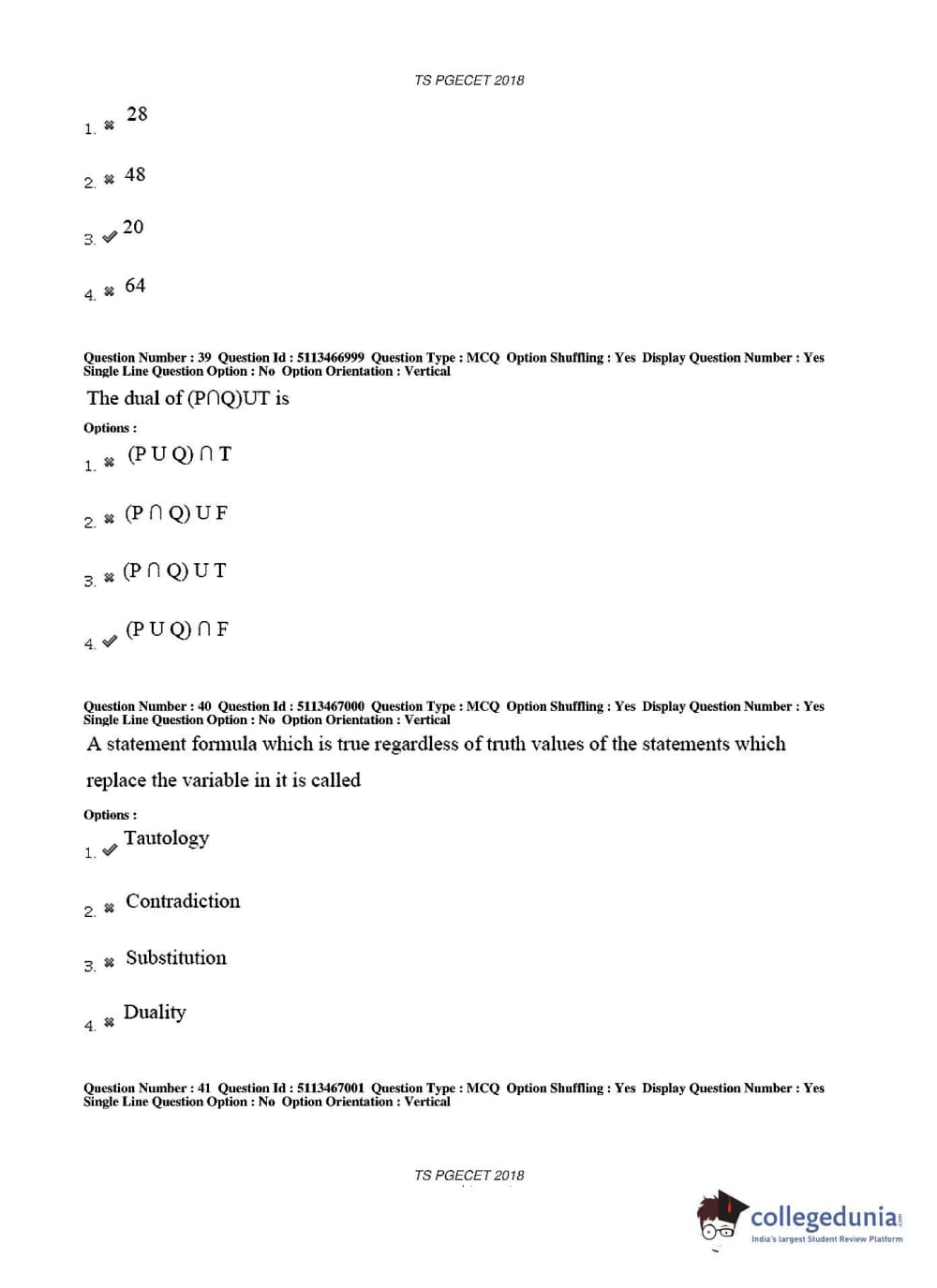 TS PGECET 2018

1. ✖ 28

2. ✖ 48

3. ✔ 20

4. ✖ 64

Question Number : 39 Question Id : 5113466999 Question Type : MCQ Option Shuffling : Yes Display Question Number : Yes Single Line Question Option : No Option Orientation : Vertical

The dual of (P∩Q)UT is

Options :

1. ✖ (P U Q) ∩ T

2. ✖ (P ∩ Q) U F

3. ✖ (P ∩ Q) U T

4. ✔ (P U Q) ∩ F

Question Number : 40 Question Id : 5113467000 Question Type : MCQ Option Shuffling : Yes Display Question Number : Yes Single Line Question Option : No Option Orientation : Vertical

A statement formula which is true regardless of truth values of the statements which replace the variable in it is called

Options :

1. ✔ Tautology

2. ✖ Contradiction

3. ✖ Substitution

4. ✖ Duality

Question Number : 41 Question Id : 5113467001 Question Type : MCQ Option Shuffling : Yes Display Question Number : Yes Single Line Question Option : No Option Orientation : Vertical

TS PGECET 2018

collegedunia.com
India's largest Student Review Platform